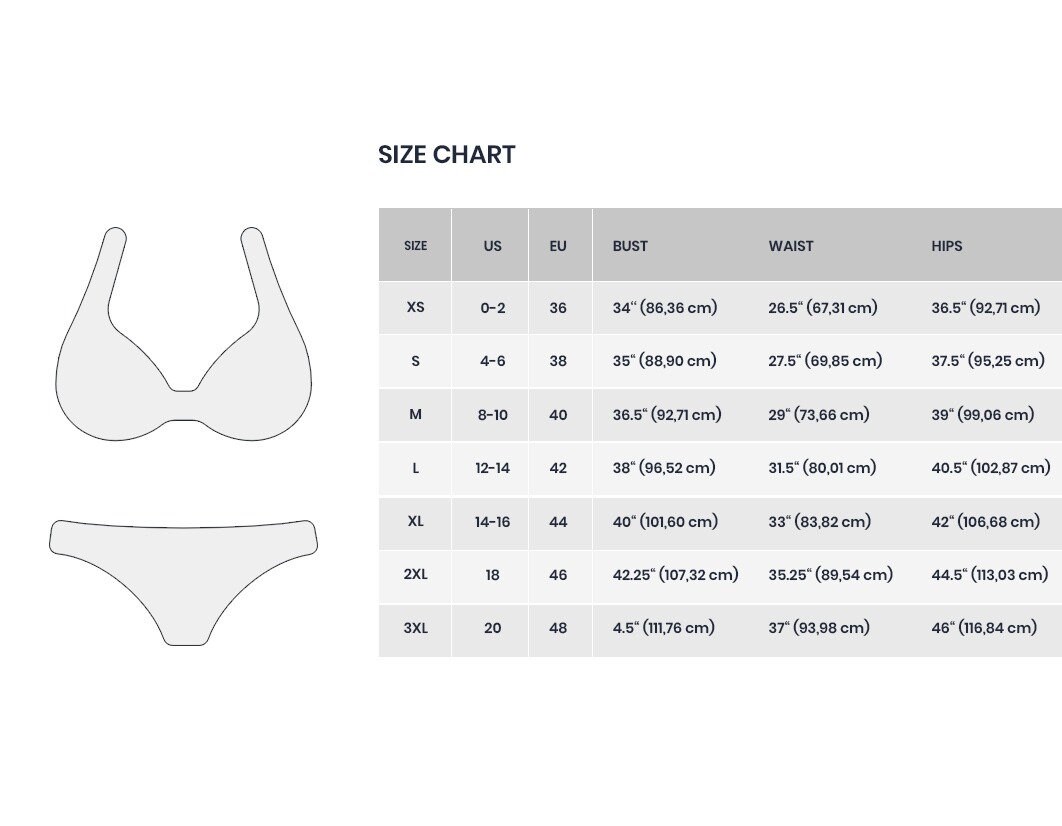 SIZE CHART

| SIZE | US | EU | BUST | WAIST | HIPS |
|---|---|---|---|---|---|
| XS | 0-2 | 36 | 34“ (86,36 cm) | 26.5“ (67,31 cm) | 36.5“ (92,71 cm) |
| S | 4-6 | 38 | 35“ (88,90 cm) | 27.5“ (69,85 cm) | 37.5“ (95,25 cm) |
| M | 8-10 | 40 | 36.5“ (92,71 cm) | 29“ (73,66 cm) | 39“ (99,06 cm) |
| L | 12-14 | 42 | 38“ (96,52 cm) | 31.5“ (80,01 cm) | 40.5“ (102,87 cm) |
| XL | 14-16 | 44 | 40“ (101,60 cm) | 33“ (83,82 cm) | 42“ (106,68 cm) |
| 2XL | 18 | 46 | 42.25“ (107,32 cm) | 35.25“ (89,54 cm) | 44.5“ (113,03 cm) |
| 3XL | 20 | 48 | 4.5“ (111,76 cm) | 37“ (93,98 cm) | 46“ (116,84 cm) |